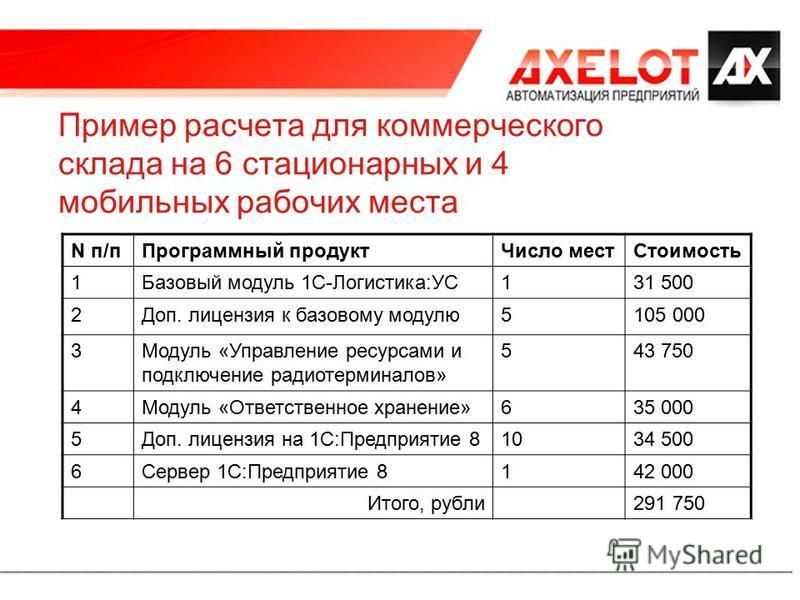 AXELOT
AX
АВТОМАТИЗАЦИЯ ПРЕДПРИЯТИЙ

Пример расчета для коммерческого склада на 6 стационарных и 4 мобильных рабочих места

| N п/п | Программный продукт | Число мест | Стоимость |
|---|---|---|---|
| 1 | Базовый модуль 1С-Логистика:УС | 1 | 31 500 |
| 2 | Доп. лицензия к базовому модулю | 5 | 105 000 |
| 3 | Модуль «Управление ресурсами и подключение радиотерминалов» | 5 | 43 750 |
| 4 | Модуль «Ответственное хранение» | 6 | 35 000 |
| 5 | Доп. лицензия на 1С:Предприятие 8 | 10 | 34 500 |
| 6 | Сервер 1С:Предприятие 8 | 1 | 42 000 |
| | Итого, рубли | | 291 750 |

MyShared